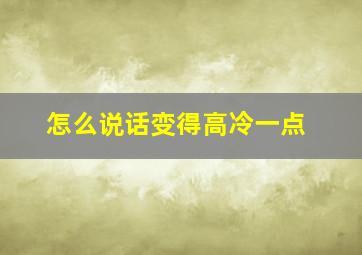 怎么说话变得高冷一点